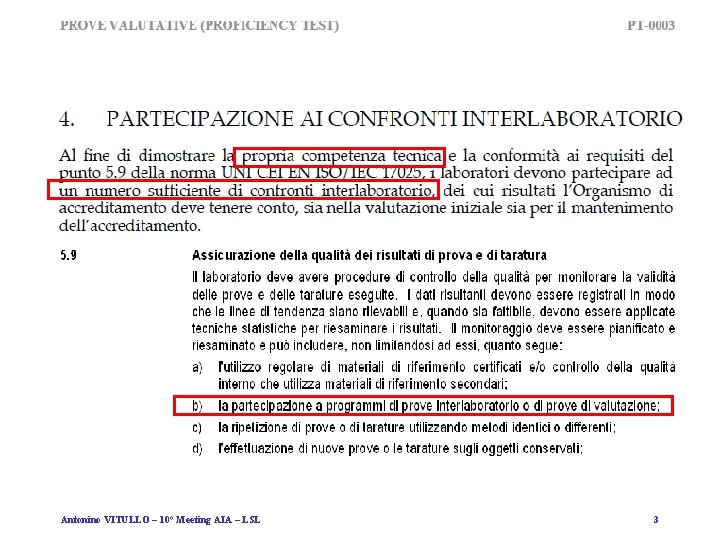 PROVE VALUTATIVE (PROFICIENCY TEST) PT-0003

4. PARTECIPAZIONE AI CONFRONTI INTERLABORATORIO

Al fine di dimostrare la propria competenza tecnica e la conformità ai requisiti del punto 5.9 della norma UNI CEI EN ISO/IEC 17025, i laboratori devono partecipare ad un numero sufficiente di confronti interlaboratorio, dei cui risultati l'Organismo di accreditamento deve tenere conto, sia nella valutazione iniziale sia per il mantenimento dell'accreditamento.

5.9 Assicurazione della qualità dei risultati di prova e di taratura

Il laboratorio deve avere procedure di controllo della qualità per monitorare la validità delle prove e delle tarature eseguite. I dati risultanti devono essere registrati in modo che le linee di tendenza siano rilevabili e, quando sia fattibile, devono essere applicate tecniche statistiche per riesaminare i risultati. Il monitoraggio deve essere pianificato e riesaminato e può includere, non limitandosi ad essi, quanto segue:

a) l'utilizzo regolare di materiali di riferimento certificati e/o controllo della qualità interno che utilizza materiali di riferimento secondari;

b) la partecipazione a programmi di prove interlaboratorio o di prove di valutazione;

c) la ripetizione di prove o di tarature utilizzando metodi identici o differenti;

d) l'effettuazione di nuove prove o le tarature sugli oggetti conservati;

Antonino VITULLO – 10° Meeting AIA – LSL 3